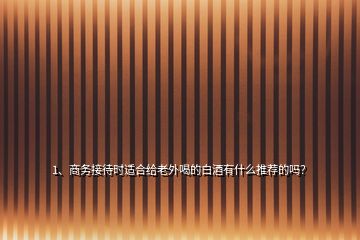 1、商务接待时适合给老外喝的白酒有什么推荐的吗?